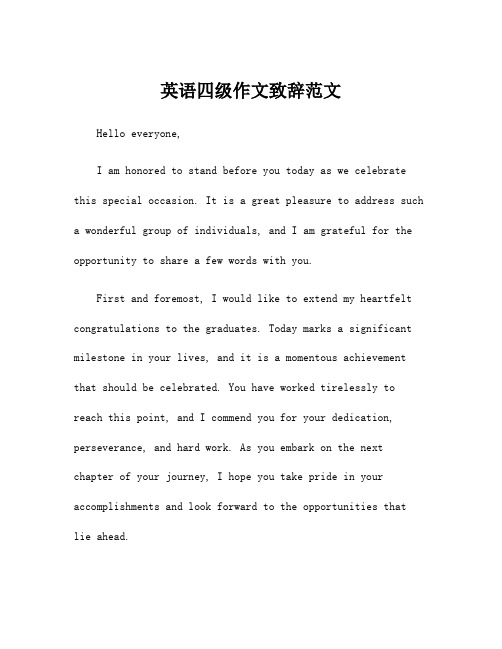 英语四级作文致辞范文

Hello everyone,

I am honored to stand before you today as we celebrate this special occasion. It is a great pleasure to address such a wonderful group of individuals, and I am grateful for the opportunity to share a few words with you.

First and foremost, I would like to extend my heartfelt congratulations to the graduates. Today marks a significant milestone in your lives, and it is a momentous achievement that should be celebrated. You have worked tirelessly to reach this point, and I commend you for your dedication, perseverance, and hard work. As you embark on the next chapter of your journey, I hope you take pride in your accomplishments and look forward to the opportunities that lie ahead.